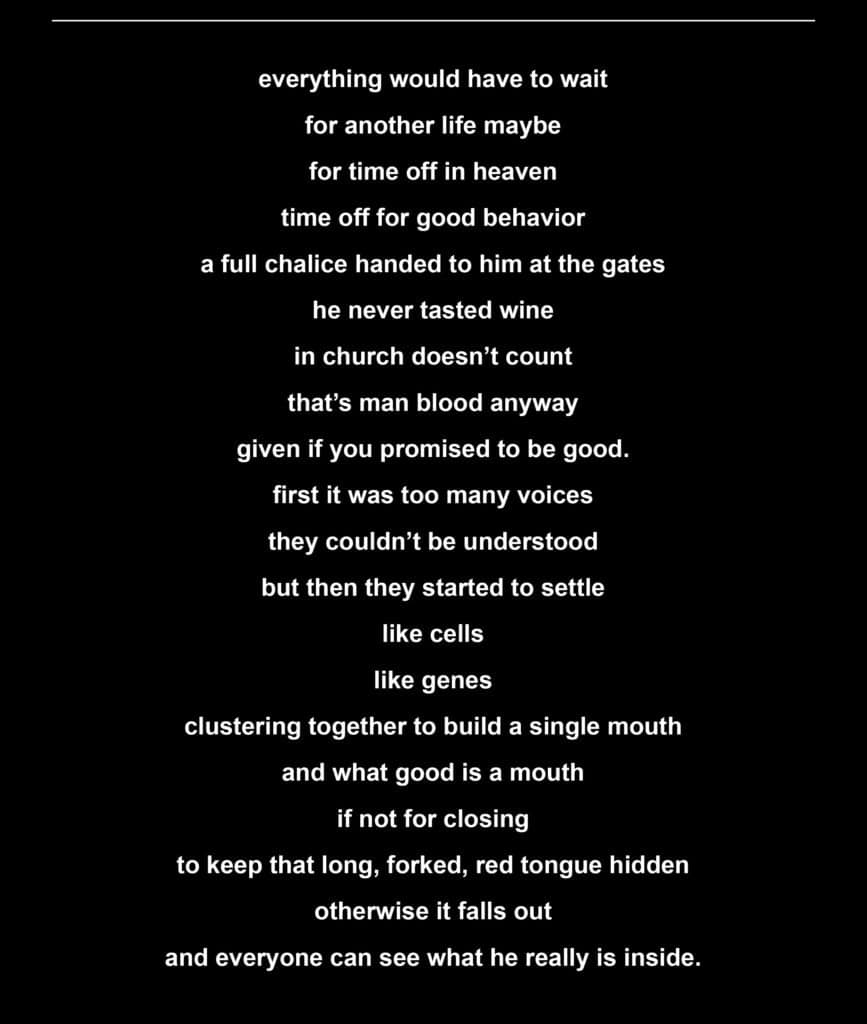 everything would have to wait
for another life maybe
for time off in heaven
time off for good behavior
a full chalice handed to him at the gates
he never tasted wine
in church doesn't count
that's man blood anyway
given if you promised to be good.
first it was too many voices
they couldn't be understood
but then they started to settle
like cells
like genes
clustering together to build a single mouth
and what good is a mouth
if not for closing
to keep that long, forked, red tongue hidden
otherwise it falls out
and everyone can see what he really is inside.